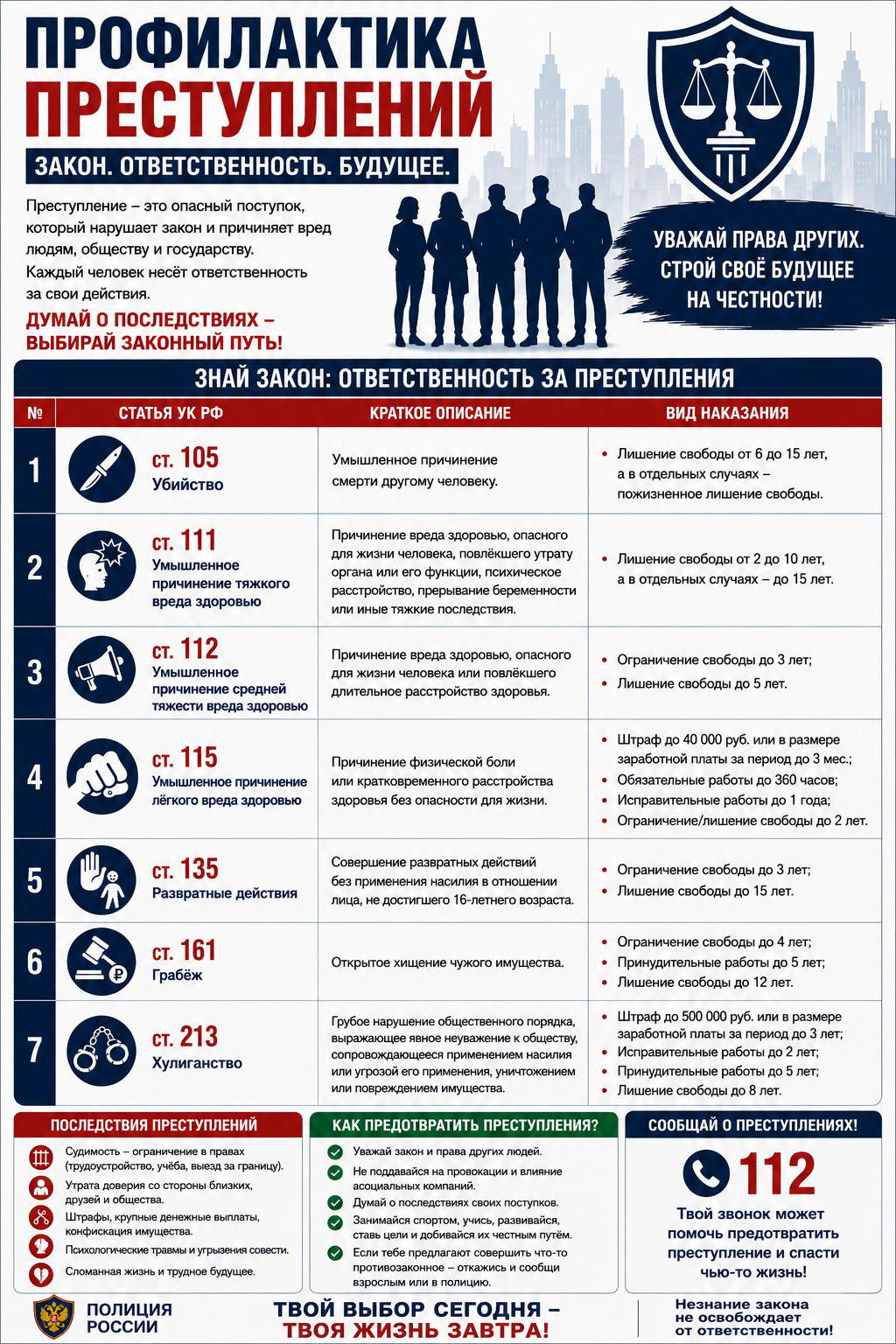 ПРОФИЛАКТИКА ПРЕСТУПЛЕНИЙ

ЗАКОН. ОТВЕТСТВЕННОСТЬ. БУДУЩЕЕ.

Преступление – это опасный поступок, который нарушает закон и причиняет вред людям, обществу и государству.
Каждый человек несёт ответственность за свои действия.

ДУМАЙ О ПОСЛЕДСТВИЯХ – ВЫБИРАЙ ЗАКОННЫЙ ПУТЬ!

УВАЖАЙ ПРАВА ДРУГИХ. СТРОЙ СВОЁ БУДУЩЕЕ НА ЧЕСТНОСТИ!

ЗНАЙ ЗАКОН: ОТВЕТСТВЕННОСТЬ ЗА ПРЕСТУПЛЕНИЯ

| № | СТАТЬЯ УК РФ | КРАТКОЕ ОПИСАНИЕ | ВИД НАКАЗАНИЯ |
|---|---|---|---|
| 1 | ст. 105 Убийство | Умышленное причинение смерти другому человеку. | • Лишение свободы от 6 до 15 лет, а в отдельных случаях – пожизненное лишение свободы. |
| 2 | ст. 111 Умышленное причинение тяжкого вреда здоровью | Причинение вреда здоровью, опасного для жизни человека, повлёкшего утрату органа или его функции, психическое расстройство, прерывание беременности или иные тяжкие последствия. | • Лишение свободы от 2 до 10 лет, а в отдельных случаях – до 15 лет. |
| 3 | ст. 112 Умышленное причинение средней тяжести вреда здоровью | Причинение вреда здоровью, опасного для жизни человека или повлёкшего длительное расстройство здоровья. | • Ограничение свободы до 3 лет; • Лишение свободы до 5 лет. |
| 4 | ст. 115 Умышленное причинение лёгкого вреда здоровью | Причинение физической боли или кратковременного расстройства здоровья без опасности для жизни. | • Штраф до 40 000 руб. или в размере заработной платы за период до 3 мес.; • Обязательные работы до 360 часов; • Исправительные работы до 1 года; • Ограничение/лишение свободы до 2 лет. |
| 5 | ст. 135 Развратные действия | Совершение развратных действий без применения насилия в отношении лица, не достигшего 16-летнего возраста. | • Ограничение свободы до 3 лет; • Лишение свободы до 15 лет. |
| 6 | ст. 161 Грабёж | Открытое хищение чужого имущества. | • Ограничение свободы до 4 лет; • Принудительные работы до 5 лет; • Лишение свободы до 12 лет. |
| 7 | ст. 213 Хулиганство | Грубое нарушение общественного порядка, выражающее явное неуважение к обществу, сопровождающееся применением насилия или угрозой его применения, уничтожением или повреждением имущества. | • Штраф до 500 000 руб. или в размере заработной платы за период до 3 лет; • Исправительные работы до 2 лет; • Принудительные работы до 5 лет; • Лишение свободы до 8 лет. |

ПОСЛЕДСТВИЯ ПРЕСТУПЛЕНИЙ
Судимость – ограничение в правах (трудоустройство, учёба, выезд за границу).
Утрата доверия со стороны близких, друзей и общества.
Штрафы, крупные денежные выплаты, конфискация имущества.
Психологические травмы и угрызения совести.
Сломанная жизнь и трудное будущее.

КАК ПРЕДОТВРАТИТЬ ПРЕСТУПЛЕНИЯ?
Уважай закон и права других людей.
Не поддавайся на провокации и влияние асоциальных компаний.
Думай о последствиях своих поступков.
Занимайся спортом, учись, развивайся, ставь цели и добивайся их честным путём.
Если тебе предлагают совершить что-то противозаконное – откажись и сообщи взрослым или в полицию.

СООБЩАЙ О ПРЕСТУПЛЕНИЯХ!
112
Твой звонок может помочь предотвратить преступление и спасти чью-то жизнь!

ПОЛИЦИЯ РОССИИ

ТВОЙ ВЫБОР СЕГОДНЯ – ТВОЯ ЖИЗНЬ ЗАВТРА!

Незнание закона не освобождает от ответственности!